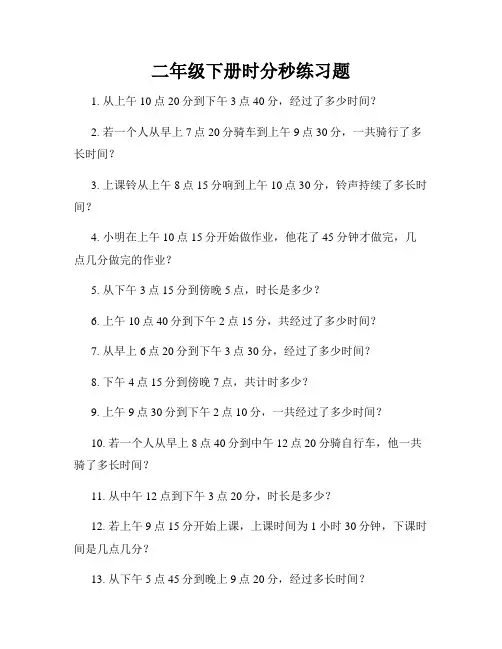 二年级下册时分秒练习题

1. 从上午 10 点 20 分到下午 3 点 40 分，经过了多少时间？

2. 若一个人从早上 7 点 20 分骑车到上午 9 点 30 分，一共骑行了多长时间？

3. 上课铃从上午 8 点 15 分响到上午 10 点 30 分，铃声持续了多长时间？

4. 小明在上午 10 点 15 分开始做作业，他花了 45 分钟才做完，几点几分做完的作业？

5. 从下午 3 点 15 分到傍晚 5 点，时长是多少？

6. 上午 10 点 40 分到下午 2 点 15 分，共经过了多少时间？

7. 从早上 6 点 20 分到下午 3 点 30 分，经过了多少时间？

8. 下午 4 点 15 分到傍晚 7 点，共计时多少？

9. 上午 9 点 30 分到下午 2 点 10 分，一共经过了多少时间？

10. 若一个人从早上 8 点 40 分到中午 12 点 20 分骑自行车，他一共骑了多长时间？

11. 从中午 12 点到下午 3 点 20 分，时长是多少？

12. 若上午 9 点 15 分开始上课，上课时间为 1 小时 30 分钟，下课时间是几点几分？

13. 从下午 5 点 45 分到晚上 9 点 20 分，经过多长时间？